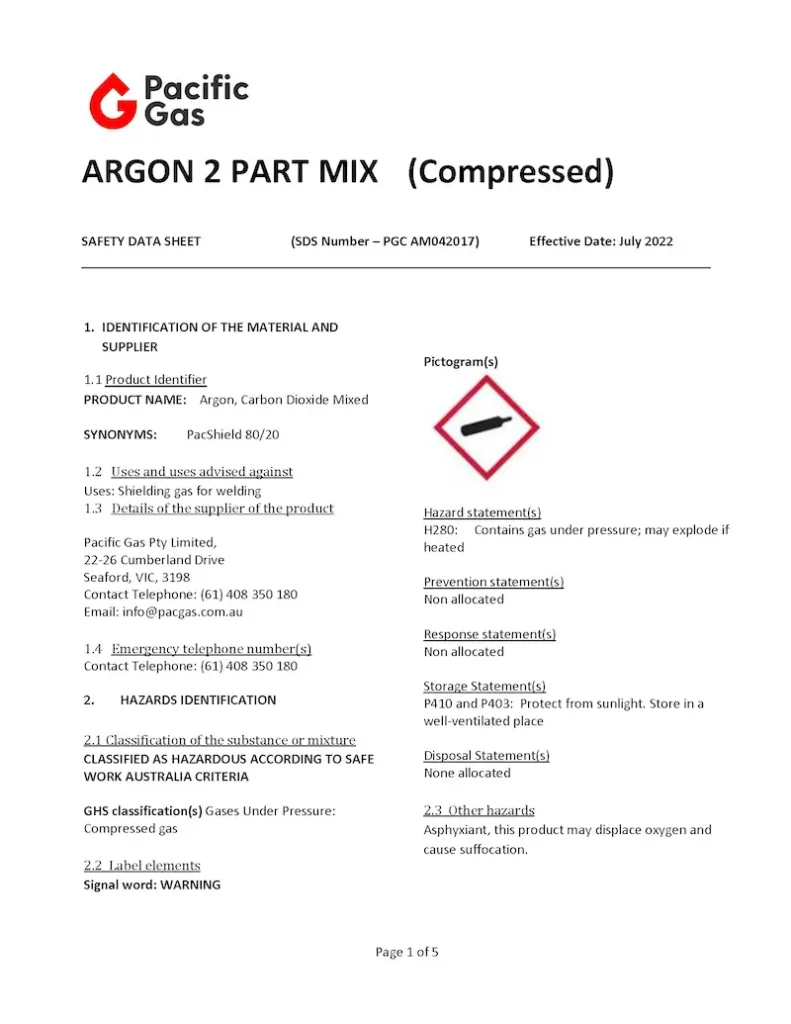 Pacific Gas

ARGON 2 PART MIX (Compressed)

SAFETY DATA SHEET (SDS Number – PGC AM042017) Effective Date: July 2022

1. IDENTIFICATION OF THE MATERIAL AND SUPPLIER

1.1 Product Identifier
PRODUCT NAME: Argon, Carbon Dioxide Mixed

SYNONYMS: PacShield 80/20

1.2 Uses and uses advised against
Uses: Shielding gas for welding
1.3 Details of the supplier of the product

Pacific Gas Pty Limited,
22-26 Cumberland Drive
Seaford, VIC, 3198
Contact Telephone: (61) 408 350 180
Email: info@pacgas.com.au

1.4 Emergency telephone number(s)
Contact Telephone: (61) 408 350 180

2. HAZARDS IDENTIFICATION

2.1 Classification of the substance or mixture
CLASSIFIED AS HAZARDOUS ACCORDING TO SAFE WORK AUSTRALIA CRITERIA

GHS classification(s) Gases Under Pressure: Compressed gas

2.2 Label elements
Signal word: WARNING

Pictogram(s)

Hazard statement(s)
H280: Contains gas under pressure; may explode if heated

Prevention statement(s)
Non allocated

Response statement(s)
Non allocated

Storage Statement(s)
P410 and P403: Protect from sunlight. Store in a well-ventilated place

Disposal Statement(s)
None allocated

2.3 Other hazards
Asphyxiant, this product may displace oxygen and cause suffocation.

Page 1 of 5